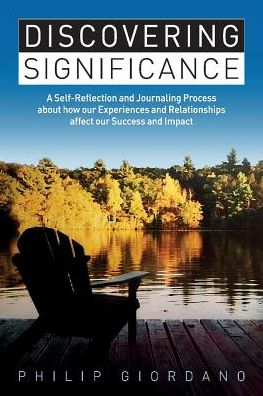 DISCOVERING
SIGNIFICANCE

A Self-Reflection and Journaling Process about how our Experiences and Relationships affect our Success and Impact

PHILIP GIORDANO